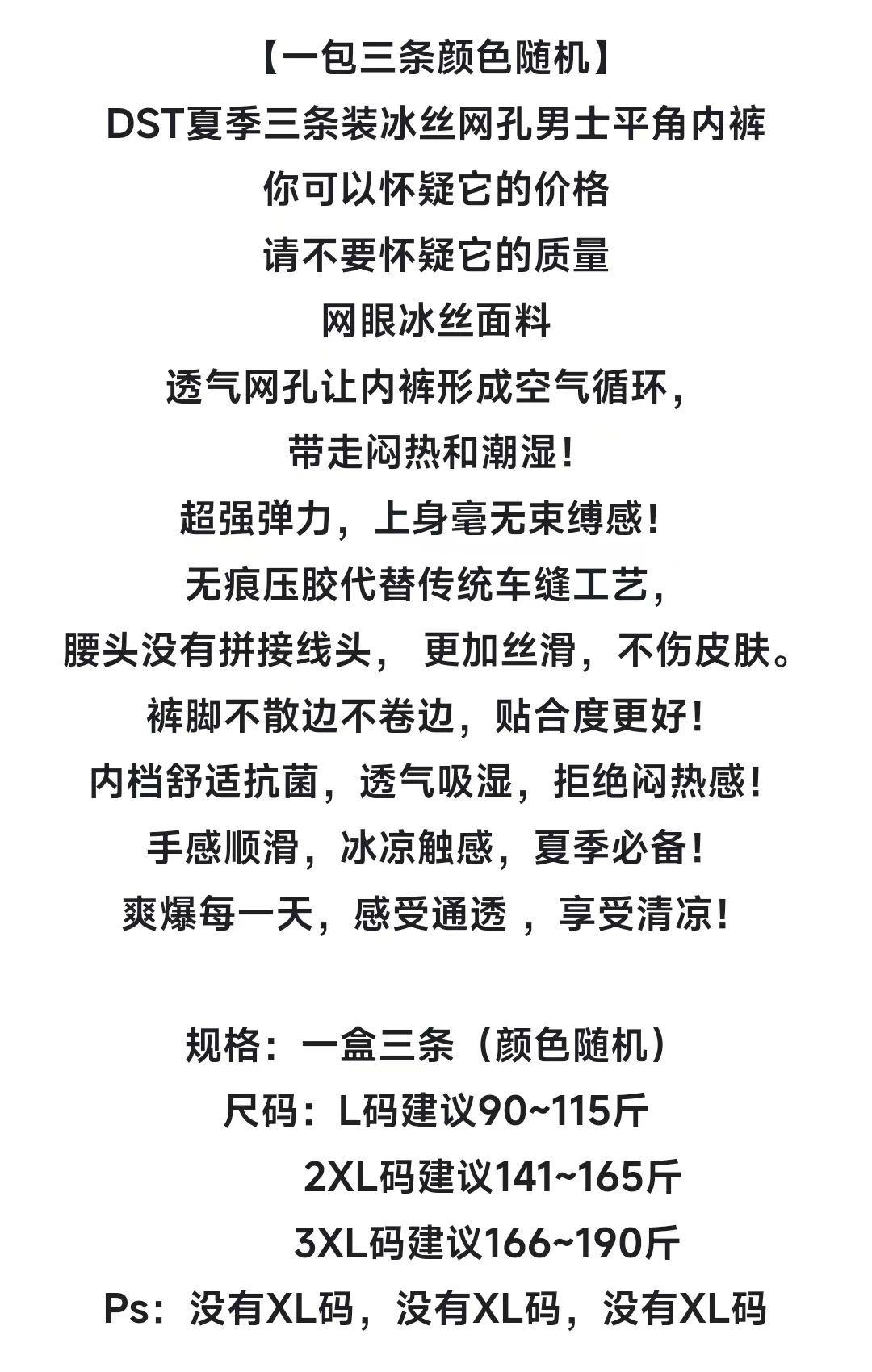 【一包三条颜色随机】
DST夏季三条装冰丝网孔男士平角内裤
你可以怀疑它的价格
请不要怀疑它的质量
网眼冰丝面料
透气网孔让内裤形成空气循环,
带走闷热和潮湿!
超强弹力,上身毫无束缚感!
无痕压胶代替传统车缝工艺,
腰头没有拼接线头, 更加丝滑,不伤皮肤。
裤脚不散边不卷边,贴合度更好!
内档舒适抗菌,透气吸湿,拒绝闷热感!
手感顺滑,冰凉触感,夏季必备!
爽爆每一天,感受通透 ,享受清凉!

规格:一盒三条(颜色随机)
尺码:L码建议90~115斤
2XL码建议141~165斤
3XL码建议166~190斤
Ps:没有XL码,没有XL码,没有XL码